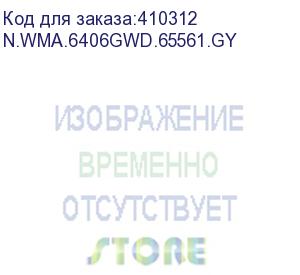 Код для заказа:410312
N.WMA.6406GWD.65561.GY

ИЗОБРАЖЕНИЕ
ВРЕМЕННО
ОТСУТСТВУЕТ

STORE